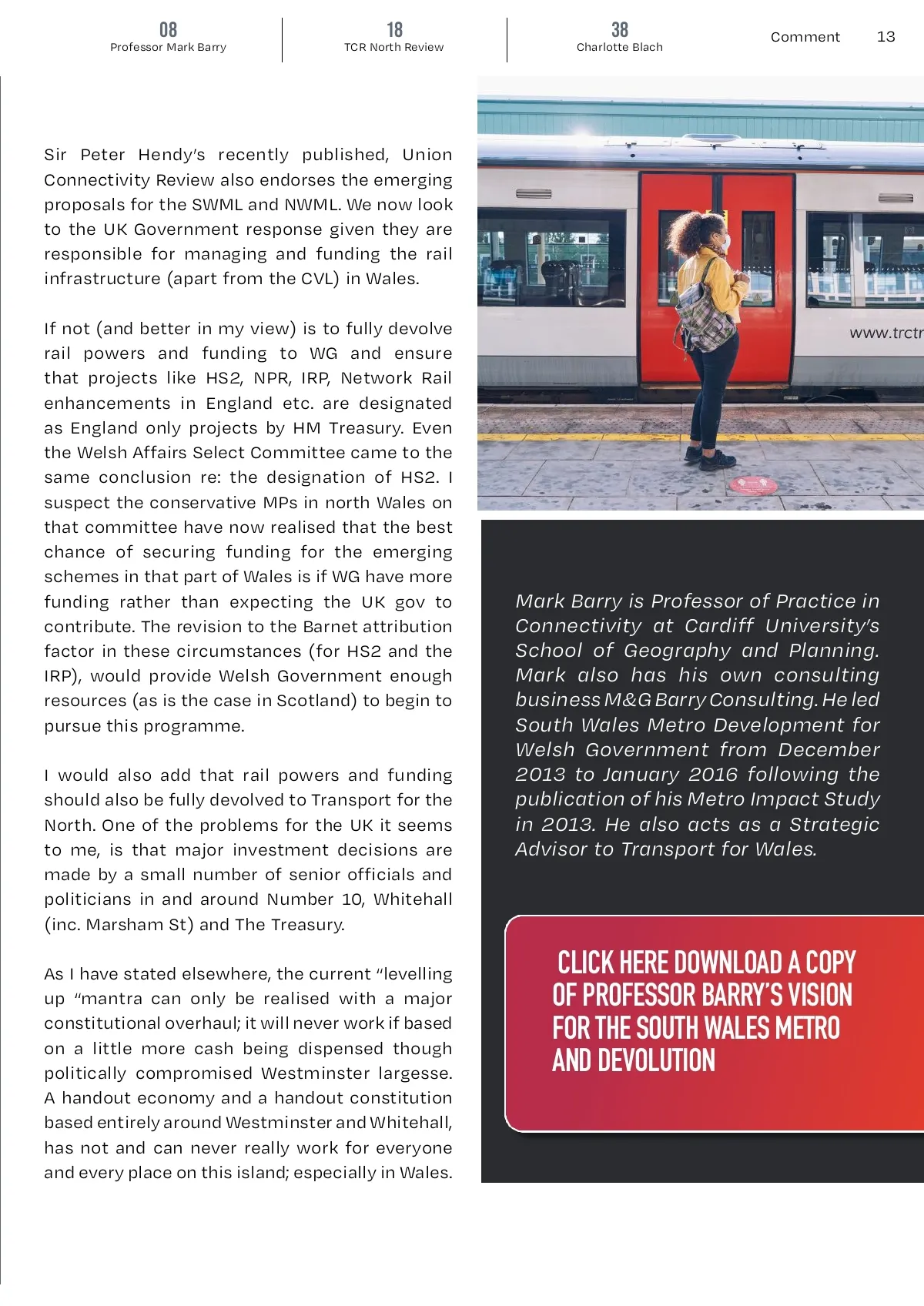 08
Professor Mark Barry

18
TCR North Review

38
Charlotte Blach

Comment 13

Sir Peter Hendy's recently published, Union Connectivity Review also endorses the emerging proposals for the SWML and NWML. We now look to the UK Government response given they are responsible for managing and funding the rail infrastructure (apart from the CVL) in Wales.

If not (and better in my view) is to fully devolve rail powers and funding to WG and ensure that projects like HS2, NPR, IRP, Network Rail enhancements in England etc. are designated as England only projects by HM Treasury. Even the Welsh Affairs Select Committee came to the same conclusion re: the designation of HS2. I suspect the conservative MPs in north Wales on that committee have now realised that the best chance of securing funding for the emerging schemes in that part of Wales is if WG have more funding rather than expecting the UK gov to contribute. The revision to the Barnet attribution factor in these circumstances (for HS2 and the IRP), would provide Welsh Government enough resources (as is the case in Scotland) to begin to pursue this programme.

I would also add that rail powers and funding should also be fully devolved to Transport for the North. One of the problems for the UK it seems to me, is that major investment decisions are made by a small number of senior officials and politicians in and around Number 10, Whitehall (inc. Marsham St) and The Treasury.

As I have stated elsewhere, the current "levelling up "mantra can only be realised with a major constitutional overhaul; it will never work if based on a little more cash being dispensed though politically compromised Westminster largesse. A handout economy and a handout constitution based entirely around Westminster and Whitehall, has not and can never really work for everyone and every place on this island; especially in Wales.

www.trctr

Mark Barry is Professor of Practice in Connectivity at Cardiff University's School of Geography and Planning. Mark also has his own consulting business M&G Barry Consulting. He led South Wales Metro Development for Welsh Government from December 2013 to January 2016 following the publication of his Metro Impact Study in 2013. He also acts as a Strategic Advisor to Transport for Wales.

CLICK HERE DOWNLOAD A COPY OF PROFESSOR BARRY'S VISION FOR THE SOUTH WALES METRO AND DEVOLUTION